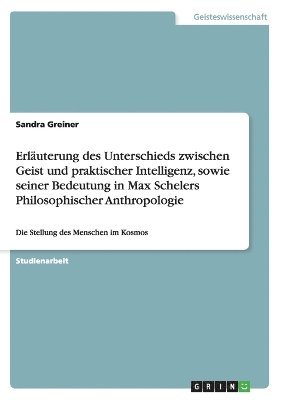 Geisteswissenschaft

Sandra Greiner

Erläuterung des Unterschieds zwischen Geist und praktischer Intelligenz, sowie seiner Bedeutung in Max Schelers Philosophischer Anthropologie

Die Stellung des Menschen im Kosmos

Studienarbeit

GRIN